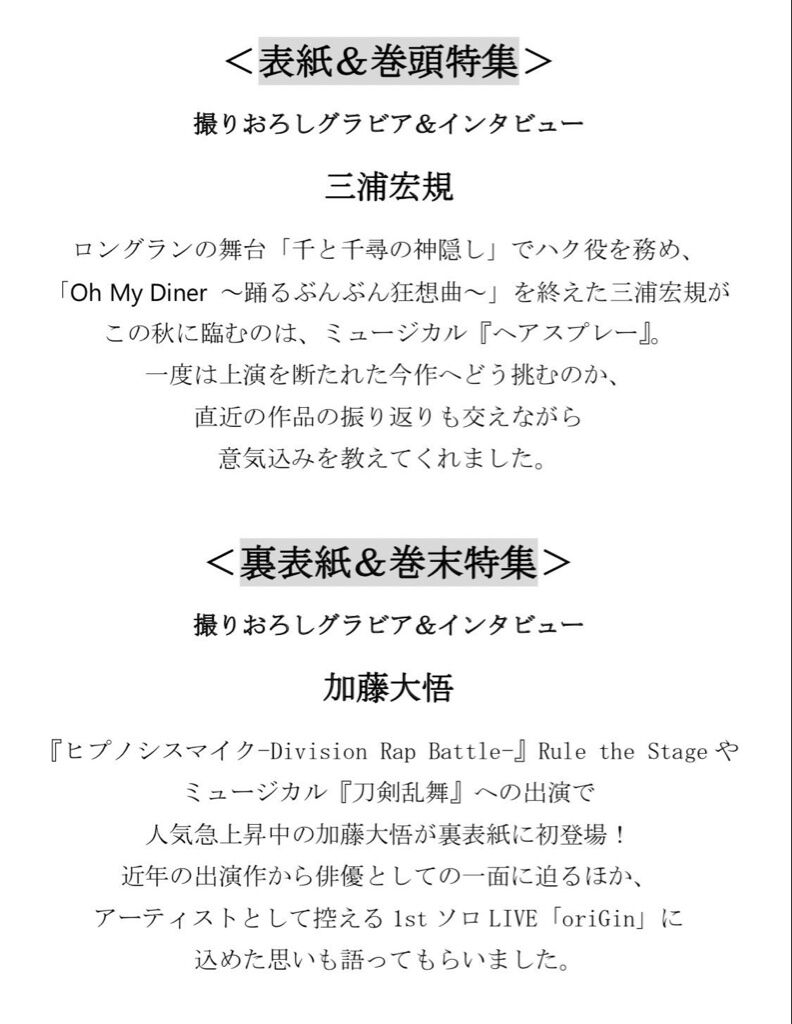 ＜表紙＆巻頭特集＞

撮りおろしグラビア&インタビュー

三浦宏規

ロングランの舞台「千と千尋の神隠し」でハク役を務め、
「Oh My Diner ～踊るぶんぶん狂想曲～」を終えた三浦宏規が
この秋に臨むのは、ミュージカル『ヘアスプレー』。
一度は上演を断たれた今作へどう挑むのか、
直近の作品の振り返りも交えながら
意気込みを教えてくれました。

＜裏表紙＆巻末特集＞

撮りおろしグラビア&インタビュー

加藤大悟

『ヒプノシスマイク-Division Rap Battle-』Rule the Stage や
ミュージカル『刀剣乱舞』への出演で
人気急上昇中の加藤大悟が裏表紙に初登場！
近年の出演作から俳優としての一面に迫るほか、
アーティストとして控える 1st ソロ LIVE「oriGin」に
込めた思いも語ってもらいました。